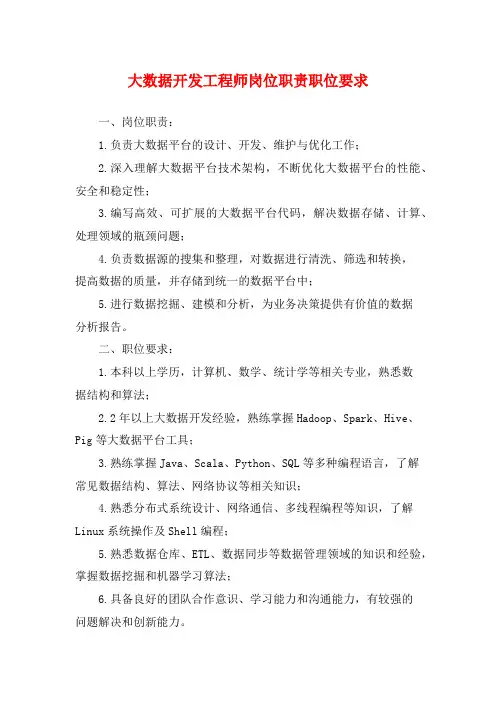 大数据开发工程师岗位职责职位要求

一、岗位职责：

1.负责大数据平台的设计、开发、维护与优化工作；

2.深入理解大数据平台技术架构，不断优化大数据平台的性能、安全和稳定性；

3.编写高效、可扩展的大数据平台代码，解决数据存储、计算、处理领域的瓶颈问题；

4.负责数据源的搜集和整理，对数据进行清洗、筛选和转换，提高数据的质量，并存储到统一的数据平台中；

5.进行数据挖掘、建模和分析，为业务决策提供有价值的数据分析报告。

二、职位要求：

1.本科以上学历，计算机、数学、统计学等相关专业，熟悉数据结构和算法；

2.2年以上大数据开发经验，熟练掌握Hadoop、Spark、Hive、Pig等大数据平台工具；

3.熟练掌握Java、Scala、Python、SQL等多种编程语言，了解常见数据结构、算法、网络协议等相关知识；

4.熟悉分布式系统设计、网络通信、多线程编程等知识，了解Linux系统操作及Shell编程；

5.熟悉数据仓库、ETL、数据同步等数据管理领域的知识和经验，掌握数据挖掘和机器学习算法；

6.具备良好的团队合作意识、学习能力和沟通能力，有较强的问题解决和创新能力。